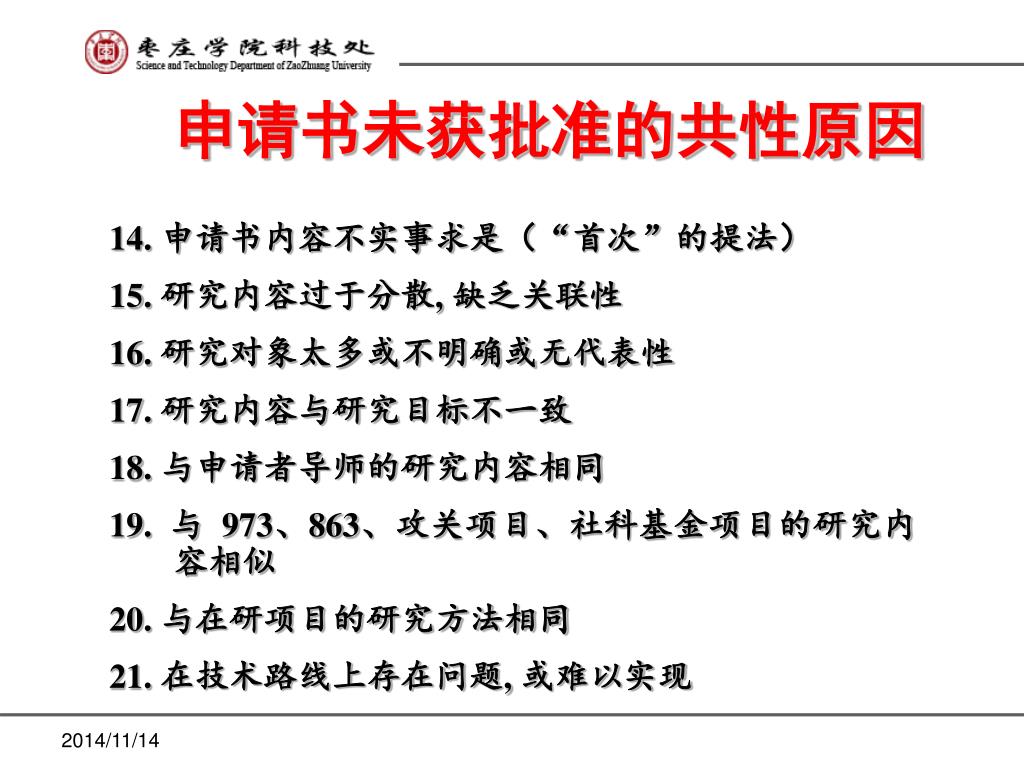 枣庄学院科技处
Science and Technology Department of ZaoZhuang University

申请书未获批准的共性原因

14. 申请书内容不实事求是（“首次”的提法）

15. 研究内容过于分散, 缺乏关联性

16. 研究对象太多或不明确或无代表性

17. 研究内容与研究目标不一致

18. 与申请者导师的研究内容相同

19. 与 973、863、攻关项目、社科基金项目的研究内容相似

20. 与在研项目的研究方法相同

21. 在技术路线上存在问题, 或难以实现

2014/11/14